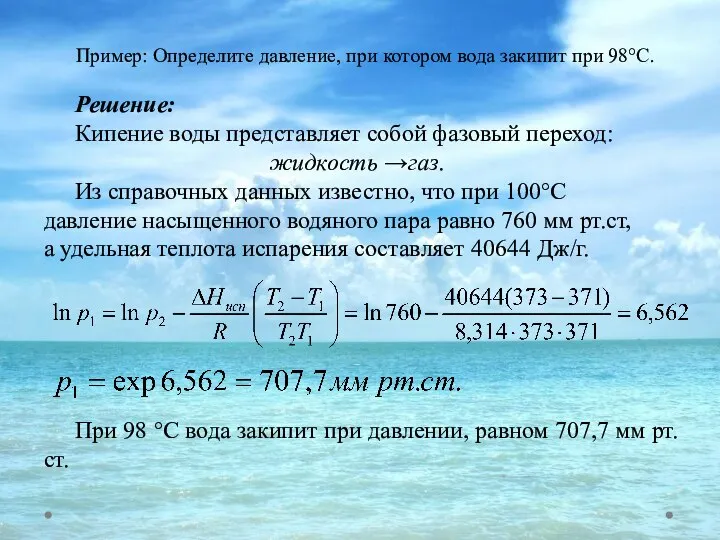 Пример: Определите давление, при котором вода закипит при 98°С.

Решение:

Кипение воды представляет собой фазовый переход:

жидкость →газ.

Из справочных данных известно, что при 100°С давление насыщенного водяного пара равно 760 мм рт.ст, а удельная теплота испарения составляет 40644 Дж/г.

$\ln p_1 = \ln p_2 - \frac{\Delta H_{исп}}{R}\left(\frac{T_2 - T_1}{T_2 T_1}\right) = \ln 760 - \frac{40644(373-371)}{8,314 \cdot 373 \cdot 371} = 6,562$

$p_1 = \exp 6,562 = 707,7 мм\ рт.ст.$

При 98 °С вода закипит при давлении, равном 707,7 мм рт. ст.